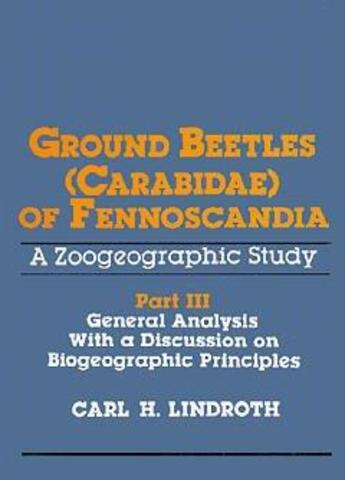 GROUND BEETLES (CARABIDAE) OF FENNOSCANDIA

A Zoogeographic Study

Part III
General Analysis
With a Discussion on
Biogeographic Principles

CARL H. LINDROTH